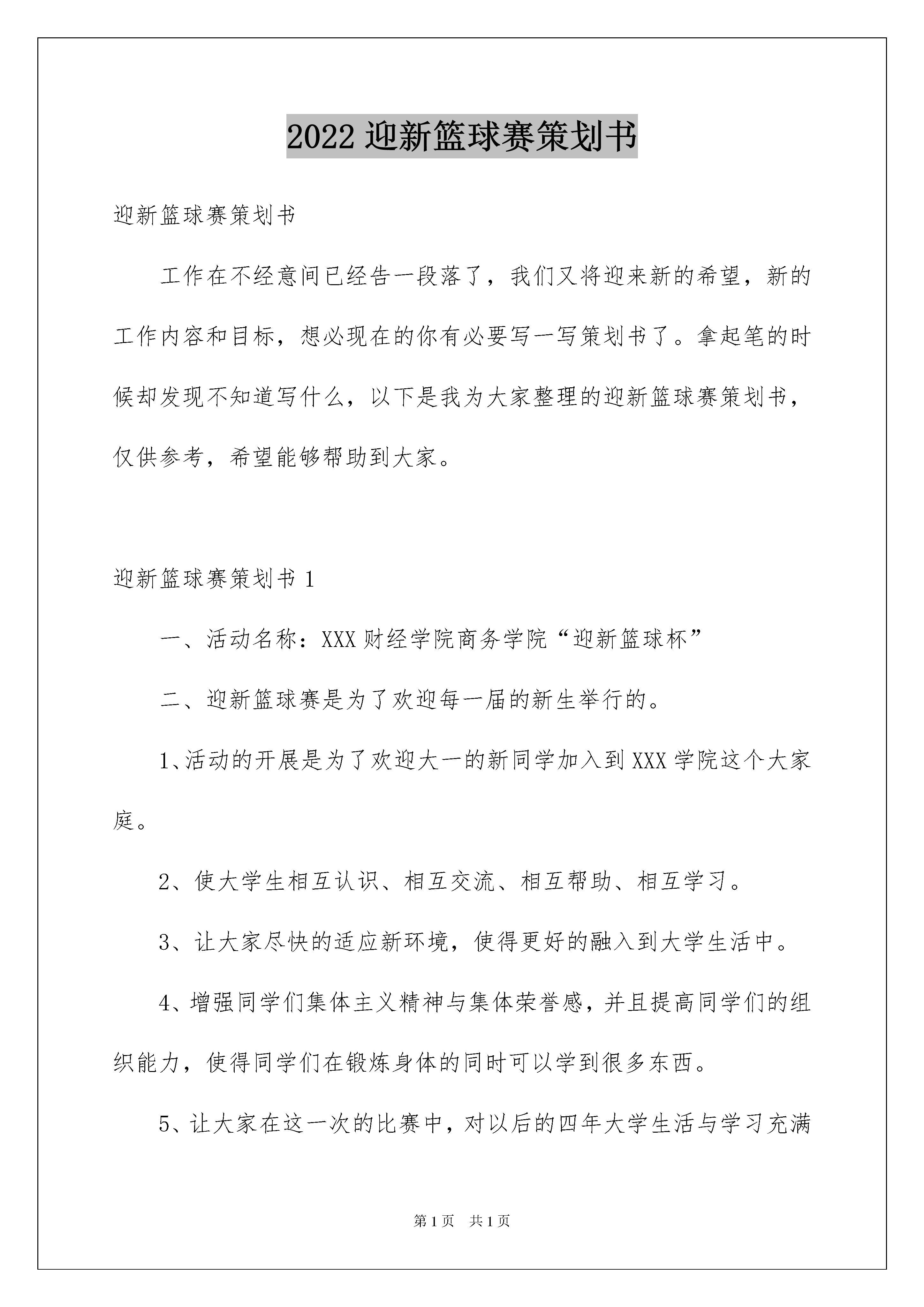 2022 迎新篮球赛策划书

迎新篮球赛策划书

工作在不经意间已经告一段落了，我们又将迎来新的希望，新的工作内容和目标，想必现在的你有必要写一写策划书了。拿起笔的时候却发现不知道写什么，以下是我为大家整理的迎新篮球赛策划书，仅供参考，希望能够帮助到大家。

迎新篮球赛策划书 1

一、活动名称：XXX 财经学院商务学院“迎新篮球杯”

二、迎新篮球赛是为了欢迎每一届的新生举行的。

1、活动的开展是为了欢迎大一的新同学加入到 XXX 学院这个大家庭。

2、使大学生相互认识、相互交流、相互帮助、相互学习。

3、让大家尽快的适应新环境，使得更好的融入到大学生活中。

4、增强同学们集体主义精神与集体荣誉感，并且提高同学们的组织能力，使得同学们在锻炼身体的同时可以学到很多东西。

5、让大家在这一次的比赛中，对以后的四年大学生活与学习充满

第 1 页　共 1 页